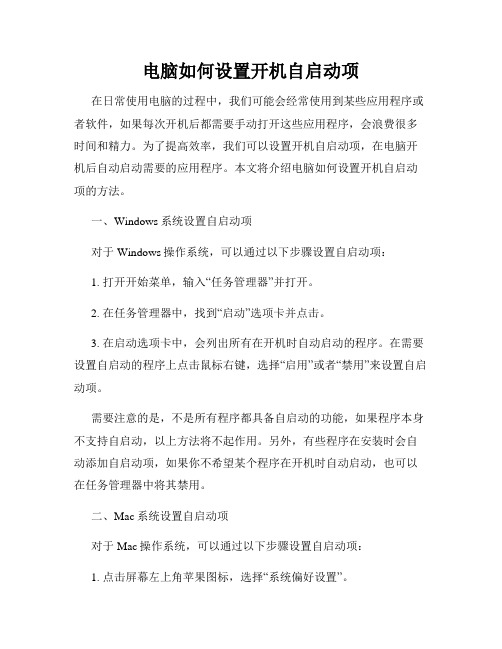 电脑如何设置开机自启动项

在日常使用电脑的过程中，我们可能会经常使用到某些应用程序或者软件，如果每次开机后都需要手动打开这些应用程序，会浪费很多时间和精力。为了提高效率，我们可以设置开机自启动项，在电脑开机后自动启动需要的应用程序。本文将介绍电脑如何设置开机自启动项的方法。

一、Windows 系统设置自启动项

对于 Windows 操作系统，可以通过以下步骤设置自启动项：

1. 打开开始菜单，输入“任务管理器”并打开。

2. 在任务管理器中，找到“启动”选项卡并点击。

3. 在启动选项卡中，会列出所有在开机时自动启动的程序。在需要设置自启动的程序上点击鼠标右键，选择“启用”或者“禁用”来设置自启动项。

需要注意的是，不是所有程序都具备自启动的功能，如果程序本身不支持自启动，以上方法将不起作用。另外，有些程序在安装时会自动添加自启动项，如果你不希望某个程序在开机时自动启动，也可以在任务管理器中将其禁用。

二、Mac 系统设置自启动项

对于 Mac 操作系统，可以通过以下步骤设置自启动项：

1. 点击屏幕左上角苹果图标，选择“系统偏好设置”。